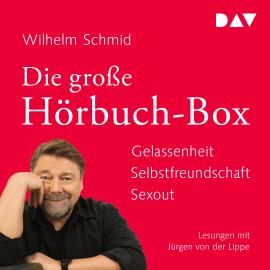 DAV

Wilhelm Schmid

Die große Hörbuch-Box

Gelassenheit
Selbstfreundschaft
Sexout

Lesungen mit
Jürgen von der Lippe